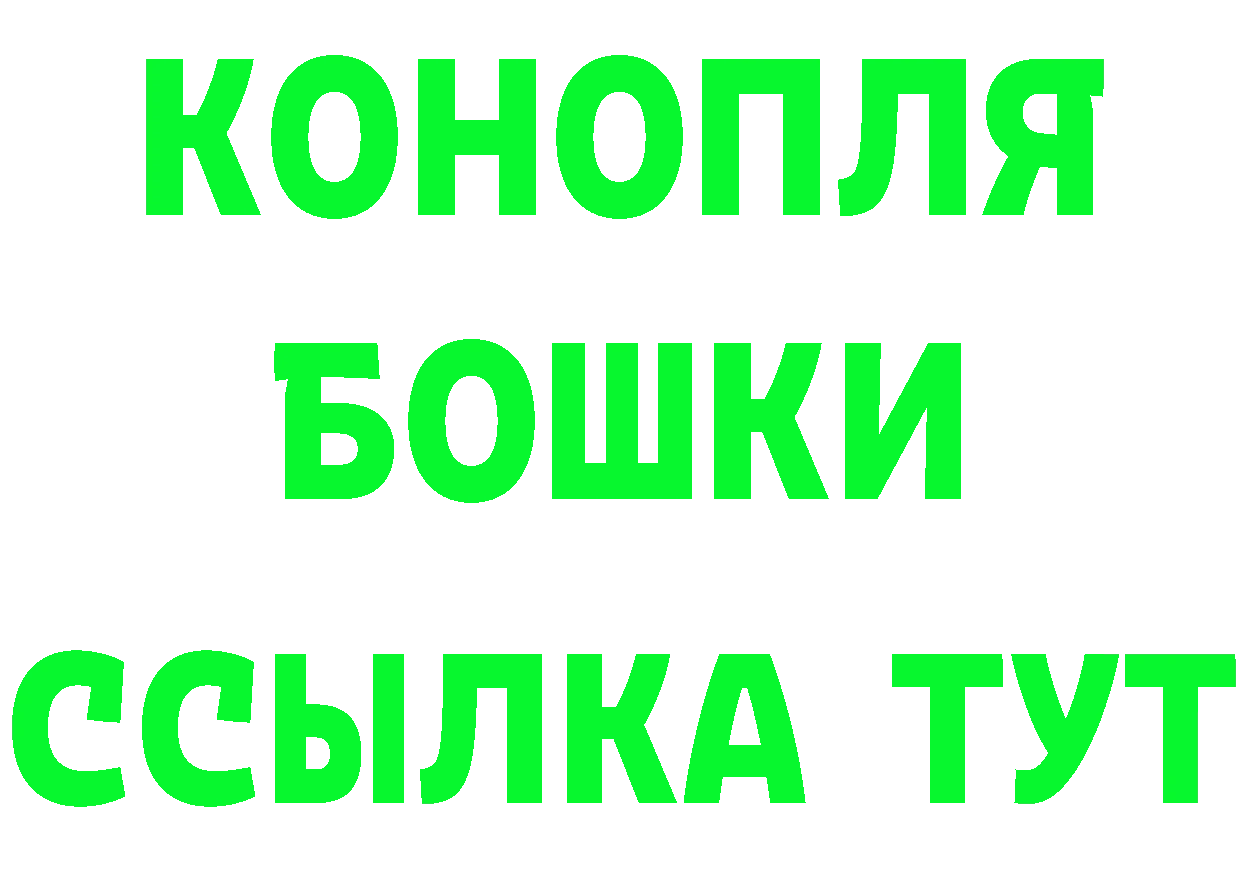 КОНОПЛЯ
БОШКИ
ССЫЛКА ТУТ